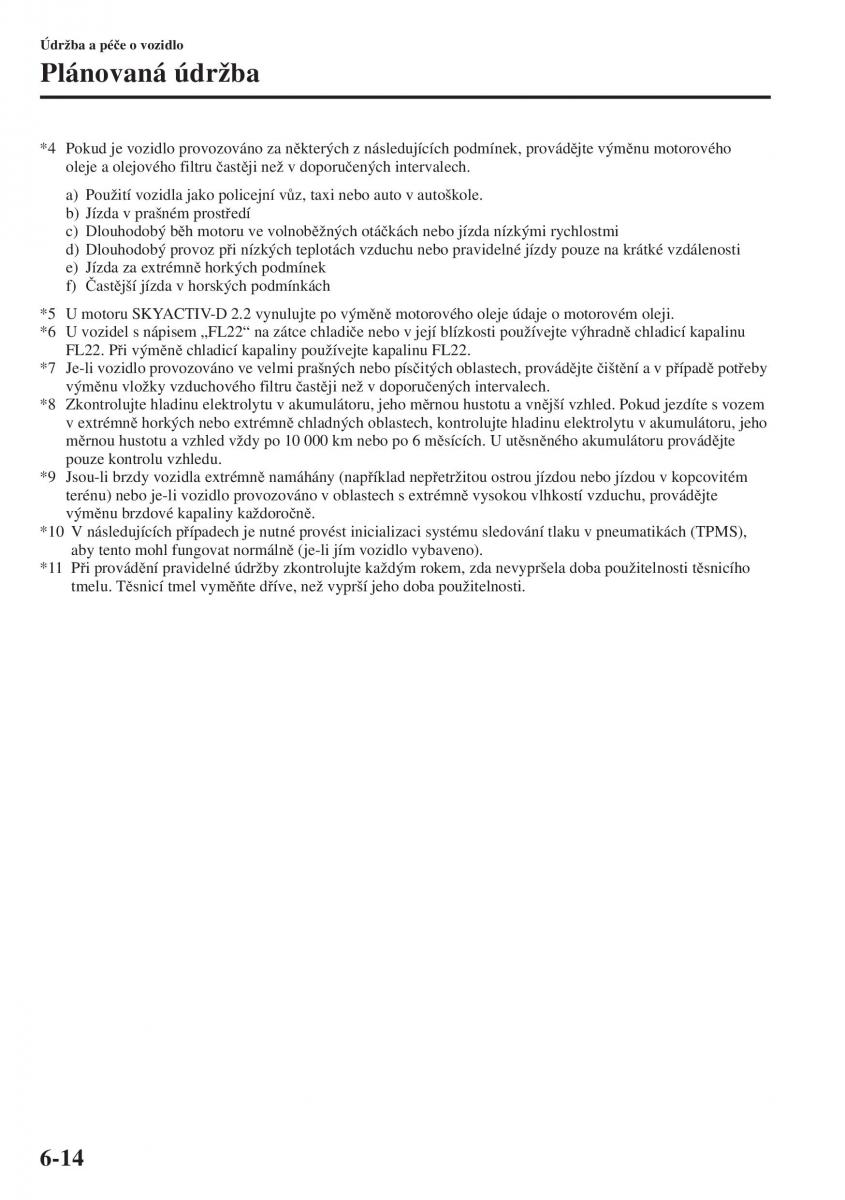 Údržba a péče o vozidlo

Plánovaná údržba

*4 Pokud je vozidlo provozováno za některých z následujících podmínek, provádějte výměnu motorového oleje a olejového filtru častěji než v doporučených intervalech.

a) Použití vozidla jako policejní vůz, taxi nebo auto v autoškole.
b) Jízda v prašném prostředí
c) Dlouhodobý běh motoru ve volnoběžných otáčkách nebo jízda nízkými rychlostmi
d) Dlouhodobý provoz při nízkých teplotách vzduchu nebo pravidelné jízdy pouze na krátké vzdálenosti
e) Jízda za extrémně horkých podmínek
f) Častější jízda v horských podmínkách

*5 U motoru SKYACTIV-D 2.2 vynulujte po výměně motorového oleje údaje o motorovém oleji.
*6 U vozidel s nápisem „FL22“ na zátce chladiče nebo v její blízkosti používejte výhradně chladicí kapalinu FL22. Při výměně chladicí kapaliny používejte kapalinu FL22.
*7 Je-li vozidlo provozováno ve velmi prašných nebo písčitých oblastech, provádějte čištění a v případě potřeby výměnu vložky vzduchového filtru častěji než v doporučených intervalech.
*8 Zkontrolujte hladinu elektrolytu v akumulátoru, jeho měrnou hustotu a vnější vzhled. Pokud jezdíte s vozem v extrémně horkých nebo extrémně chladných oblastech, kontrolujte hladinu elektrolytu v akumulátoru, jeho měrnou hustotu a vzhled vždy po 10 000 km nebo po 6 měsících. U utěsněného akumulátoru provádějte pouze kontrolu vzhledu.
*9 Jsou-li brzdy vozidla extrémně namáhány (například nepřetržitou ostrou jízdou nebo jízdou v kopcovitém terénu) nebo je-li vozidlo provozováno v oblastech s extrémně vysokou vlhkostí vzduchu, provádějte výměnu brzdové kapaliny každoročně.
*10 V následujících případech je nutné provést inicializaci systému sledování tlaku v pneumatikách (TPMS), aby tento mohl fungovat normálně (je-li jím vozidlo vybaveno).
*11 Při provádění pravidelné údržby zkontrolujte každým rokem, zda nevypršela doba použitelnosti těsnicího tmelu. Těsnicí tmel vyměňte dříve, než vyprší jeho doba použitelnosti.

6-14